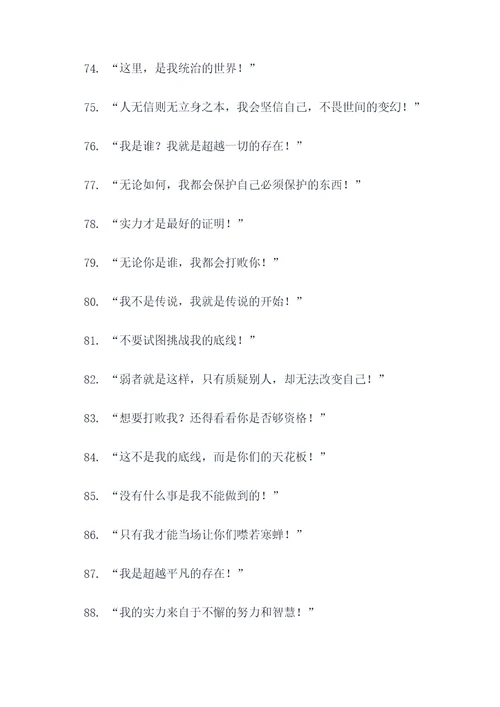 74. “这里，是我统治的世界！”

75. “人无信则无立身之本，我会坚信自己，不畏世间的变幻！”

76. “我是谁？我就是超越一切的存在！”

77. “无论如何，我都会保护自己必须保护的东西！”

78. “实力才是最好的证明！”

79. “无论你是谁，我都会打败你！”

80. “我不是传说，我就是传说的开始！”

81. “不要试图挑战我的底线！”

82. “弱者就是这样，只有质疑别人，却无法改变自己！”

83. “想要打败我？还得看看你是否够资格！”

84. “这不是我的底线，而是你们的天花板！”

85. “没有什么事是我不能做到的！”

86. “只有我才能当场让你们噤若寒蝉！”

87. “我是超越平凡的存在！”

88. “我的实力来自于不懈的努力和智慧！”